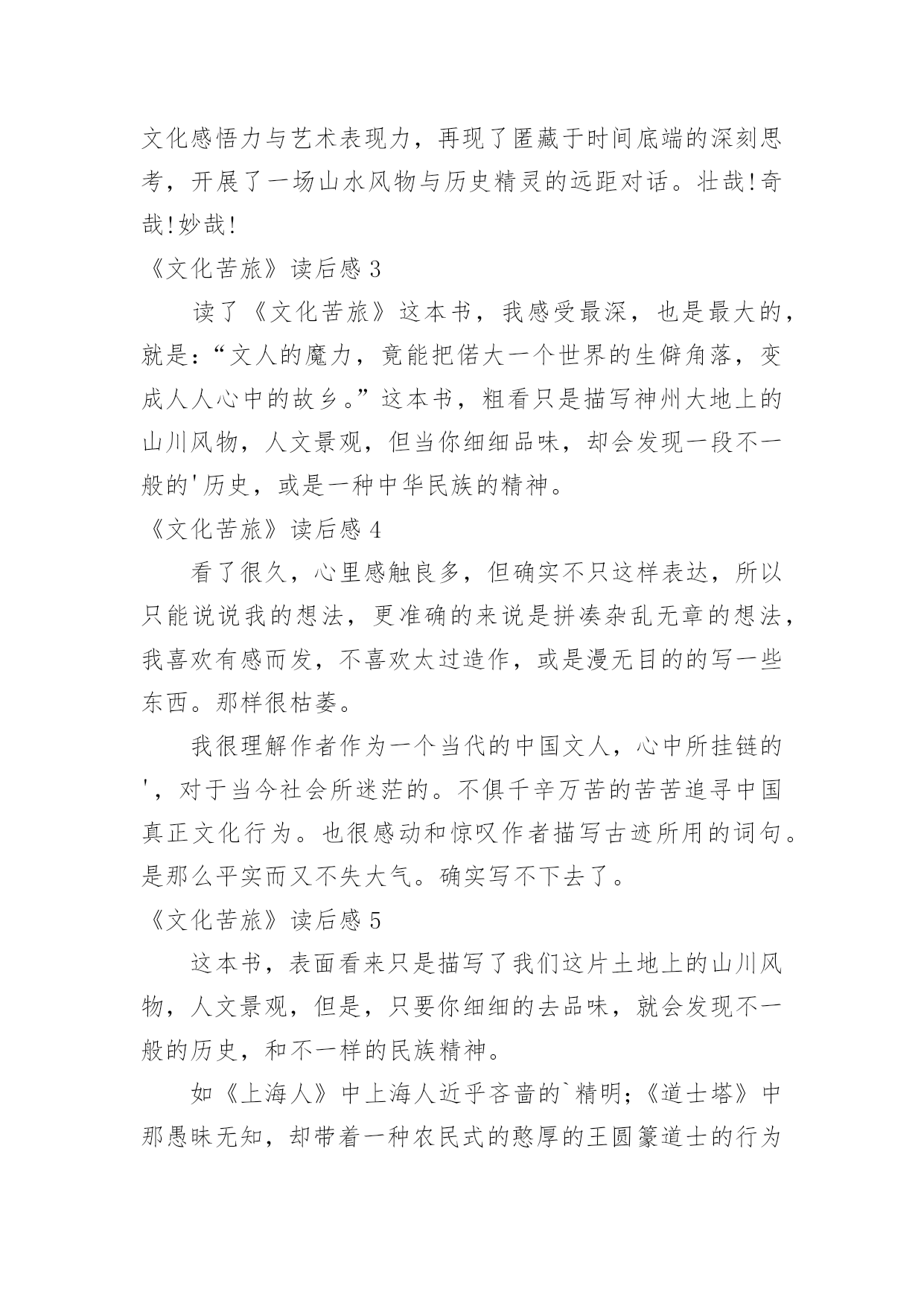 文化感悟力与艺术表现力，再现了匿藏于时间底端的深刻思考，开展了一场山水风物与历史精灵的远距对话。壮哉!奇哉!妙哉!

《文化苦旅》读后感 3

读了《文化苦旅》这本书，我感受最深，也是最大的，就是:“文人的魔力，竟能把偌大一个世界的生僻角落，变成人人心中的故乡。”这本书，粗看只是描写神州大地上的山川风物，人文景观，但当你细细品味，却会发现一段不一般的'历史，或是一种中华民族的精神。

《文化苦旅》读后感 4

看了很久，心里感触良多，但确实不只这样表达，所以只能说说我的想法，更准确的来说是拼凑杂乱无章的想法，我喜欢有感而发，不喜欢太过造作，或是漫无目的的写一些东西。那样很枯萎。

我很理解作者作为一个当代的中国文人，心中所挂链的'，对于当今社会所迷茫的。不俱千辛万苦的苦苦追寻中国真正文化行为。也很感动和惊叹作者描写古迹所用的词句。是那么平实而又不失大气。确实写不下去了。

《文化苦旅》读后感 5

这本书，表面看来只是描写了我们这片土地上的山川风物，人文景观，但是，只要你细细的去品味，就会发现不一般的历史，和不一样的民族精神。

如《上海人》中上海人近乎吝啬的`精明;《道士塔》中那愚昧无知，却带着一种农民式的憨厚的王圆篆道士的行为